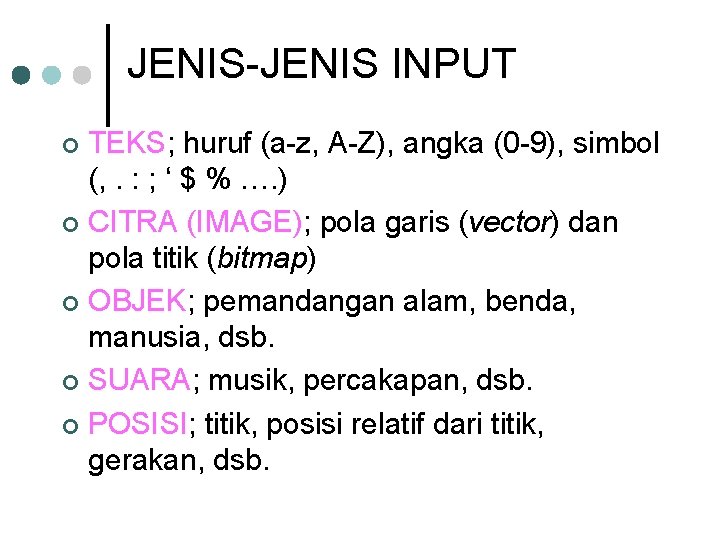 JENIS-JENIS INPUT

TEKS; huruf (a-z, A-Z), angka (0-9), simbol (, . : ; ‘ $ % ….)

CITRA (IMAGE); pola garis (vector) dan pola titik (bitmap)

OBJEK; pemandangan alam, benda, manusia, dsb.

SUARA; musik, percakapan, dsb.

POSISI; titik, posisi relatif dari titik, gerakan, dsb.